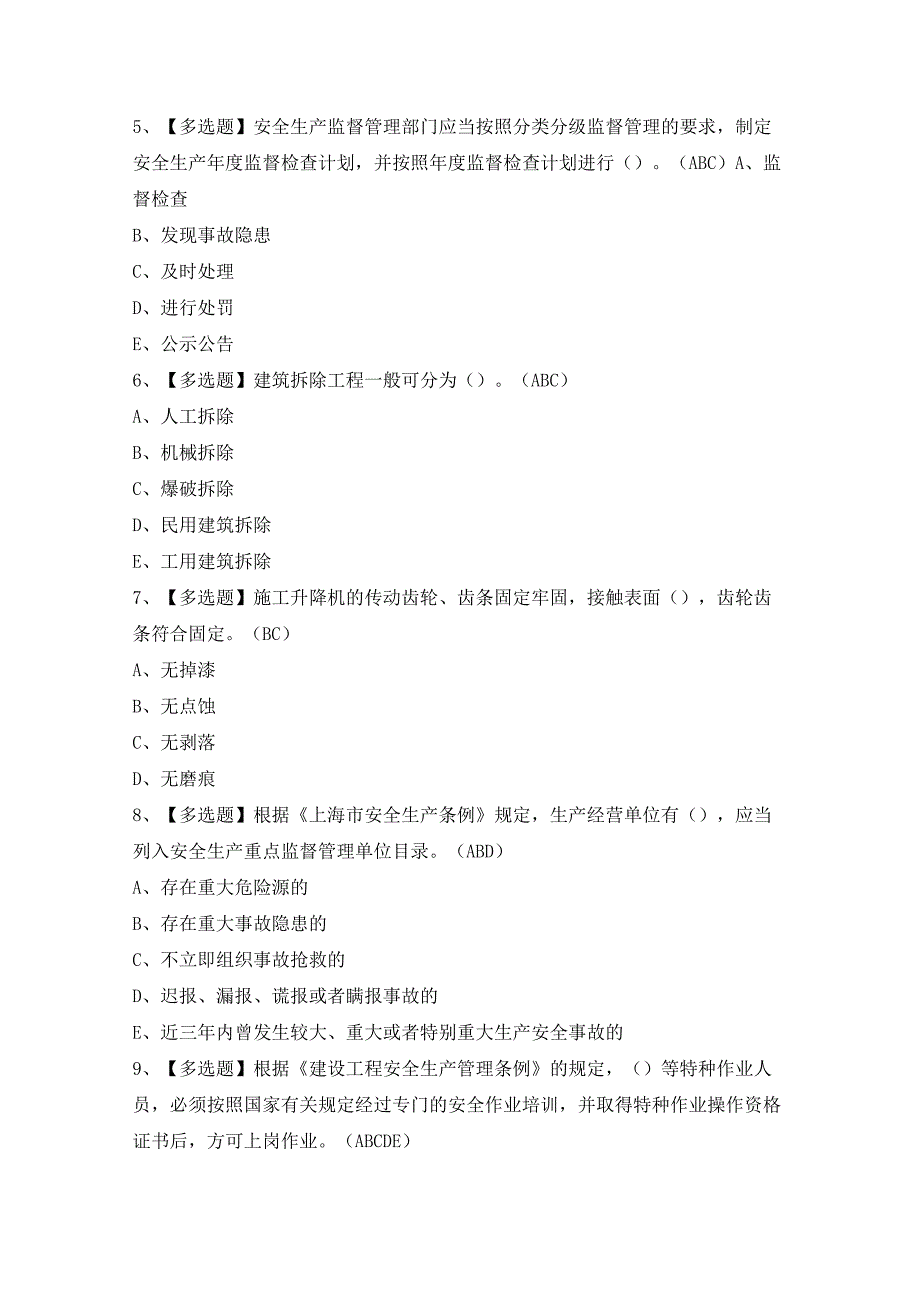 5、【多选题】安全生产监督管理部门应当按照分类分级监督管理的要求，制定安全生产年度监督检查计划，并按照年度监督检查计划进行（）。（ABC）A、监督检查

B、发现事故隐患

C、及时处理

D、进行处罚

E、公示公告

6、【多选题】建筑拆除工程一般可分为（）。（ABC）

A、人工拆除

B、机械拆除

C、爆破拆除

D、民用建筑拆除

E、工用建筑拆除

7、【多选题】施工升降机的传动齿轮、齿条固定牢固，接触表面（），齿轮齿条符合固定。（BC）

A、无掉漆

B、无点蚀

C、无剥落

D、无磨痕

8、【多选题】根据《上海市安全生产条例》规定，生产经营单位有（），应当列入安全生产重点监督管理单位目录。（ABD）

A、存在重大危险源的

B、存在重大事故隐患的

C、不立即组织事故抢救的

D、迟报、漏报、谎报或者瞒报事故的

E、近三年内曾发生较大、重大或者特别重大生产安全事故的

9、【多选题】根据《建设工程安全生产管理条例》的规定，（）等特种作业人员，必须按照国家有关规定经过专门的安全作业培训，并取得特种作业操作资格证书后，方可上岗作业。（ABCDE）